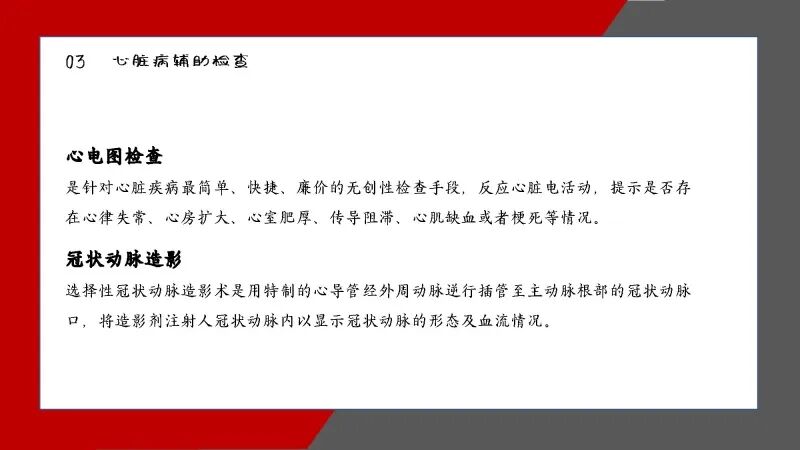 03　心脏病辅助检查

心电图检查

是针对心脏疾病最简单、快捷、廉价的无创性检查手段，反应心脏电活动，提示是否存在心律失常、心房扩大、心室肥厚、传导阻滞、心肌缺血或者梗死等情况。

冠状动脉造影

选择性冠状动脉造影术是用特制的心导管经外周动脉逆行插管至主动脉根部的冠状动脉口，将造影剂注射人冠状动脉内以显示冠状动脉的形态及血流情况。